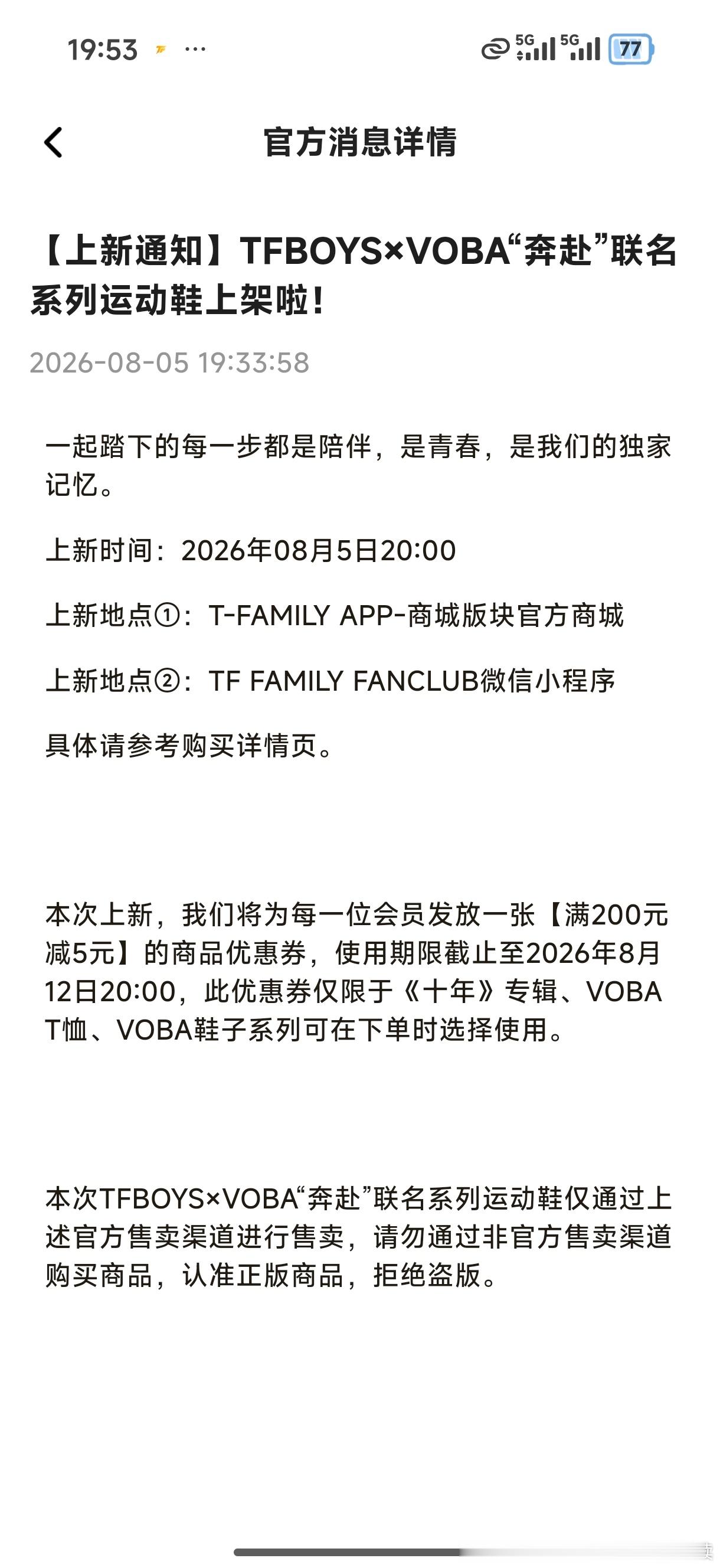 19:53 ···

5G 5G 77

官方消息详情

【上新通知】TFBOYS×VOBA“奔赴”联名系列运动鞋上架啦！

2026-08-05 19:33:58

一起踏下的每一步都是陪伴，是青春，是我们的独家记忆。

上新时间：2026年08月5日20:00

上新地点①：T-FAMILY APP-商城版块官方商城

上新地点②：TF FAMILY FANCLUB微信小程序

具体请参考购买详情页。

本次上新，我们将为每一位会员发放一张【满200元减5元】的商品优惠券，使用期限截止至2026年8月12日20:00，此优惠券仅限于《十年》专辑、VOBA T恤、VOBA鞋子系列可在下单时选择使用。

本次TFBOYS×VOBA“奔赴”联名系列运动鞋仅通过上述官方售卖渠道进行售卖，请勿通过非官方售卖渠道购买商品，认准正版商品，拒绝盗版。